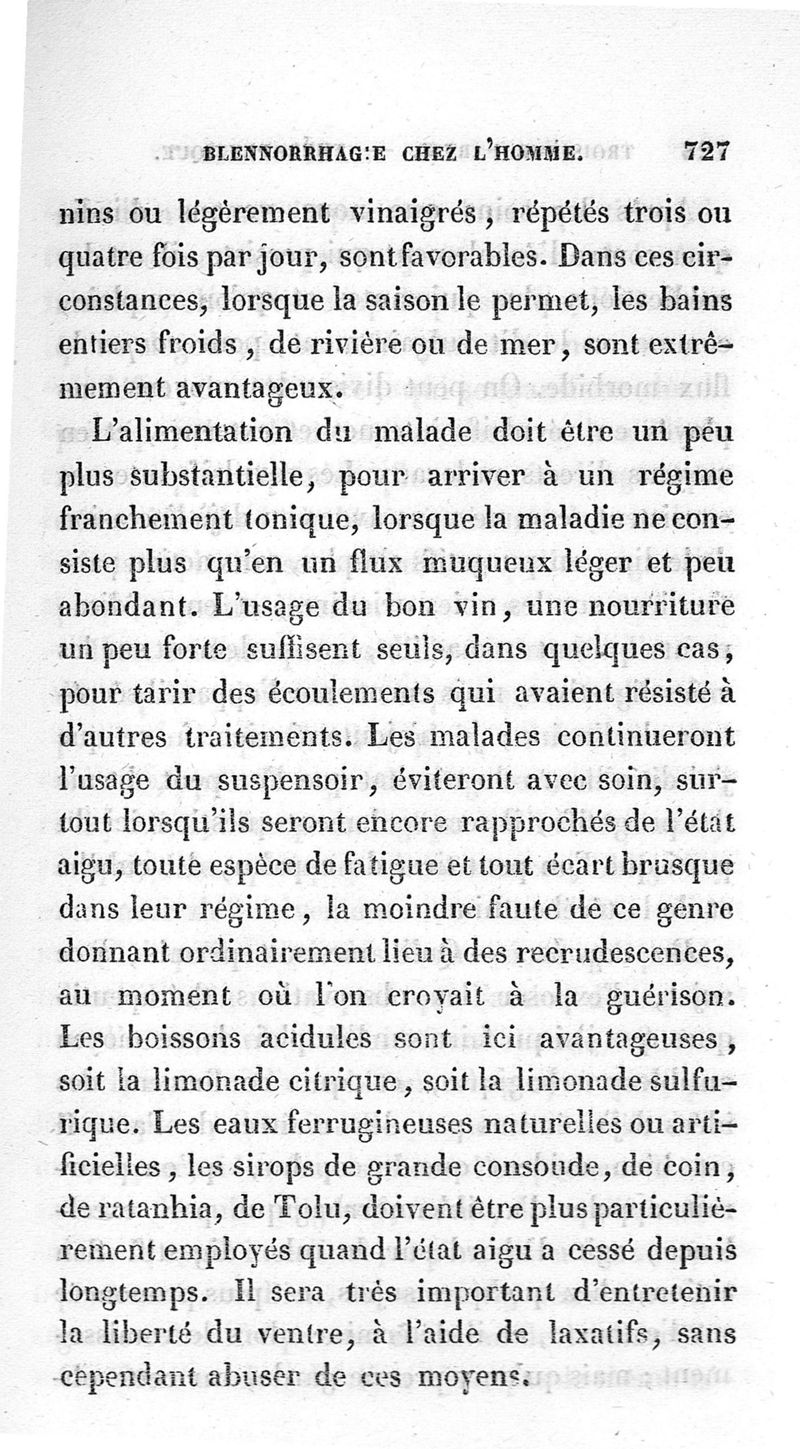 BLENNORRHAG:E CHEZ L'HOMME. 727

nins ou légèrement vinaigrés, répétés trois ou quatre fois par jour, sont favorables. Dans ces circonstances, lorsque la saison le permet, les bains entiers froids, de rivière ou de mer, sont extrêmement avantageux.

L'alimentation du malade doit être un peu plus substantielle, pour arriver à un régime franchement tonique, lorsque la maladie ne consiste plus qu'en un flux muqueux léger et peu abondant. L'usage du bon vin, une nourriture un peu forte suffisent seuls, dans quelques cas, pour tarir des écoulements qui avaient résisté à d'autres traitements. Les malades continueront l'usage du suspensoir, éviteront avec soin, surtout lorsqu'ils seront encore rapprochés de l'état aigu, toute espèce de fatigue et tout écart brusque dans leur régime, la moindre faute de ce genre donnant ordinairement lieu à des recrudescences, au moment où l'on croyait à la guérison. Les boissons acidules sont ici avantageuses, soit la limonade citrique, soit la limonade sulfurique. Les eaux ferrugineuses naturelles ou artificielles, les sirops de grande consoude, de coin, de ratanhia, de Tolu, doivent être plus particulièrement employés quand l'état aigu a cessé depuis longtemps. Il sera très important d'entretenir la liberté du ventre, à l'aide de laxatifs, sans cependant abuser de ces moyens.